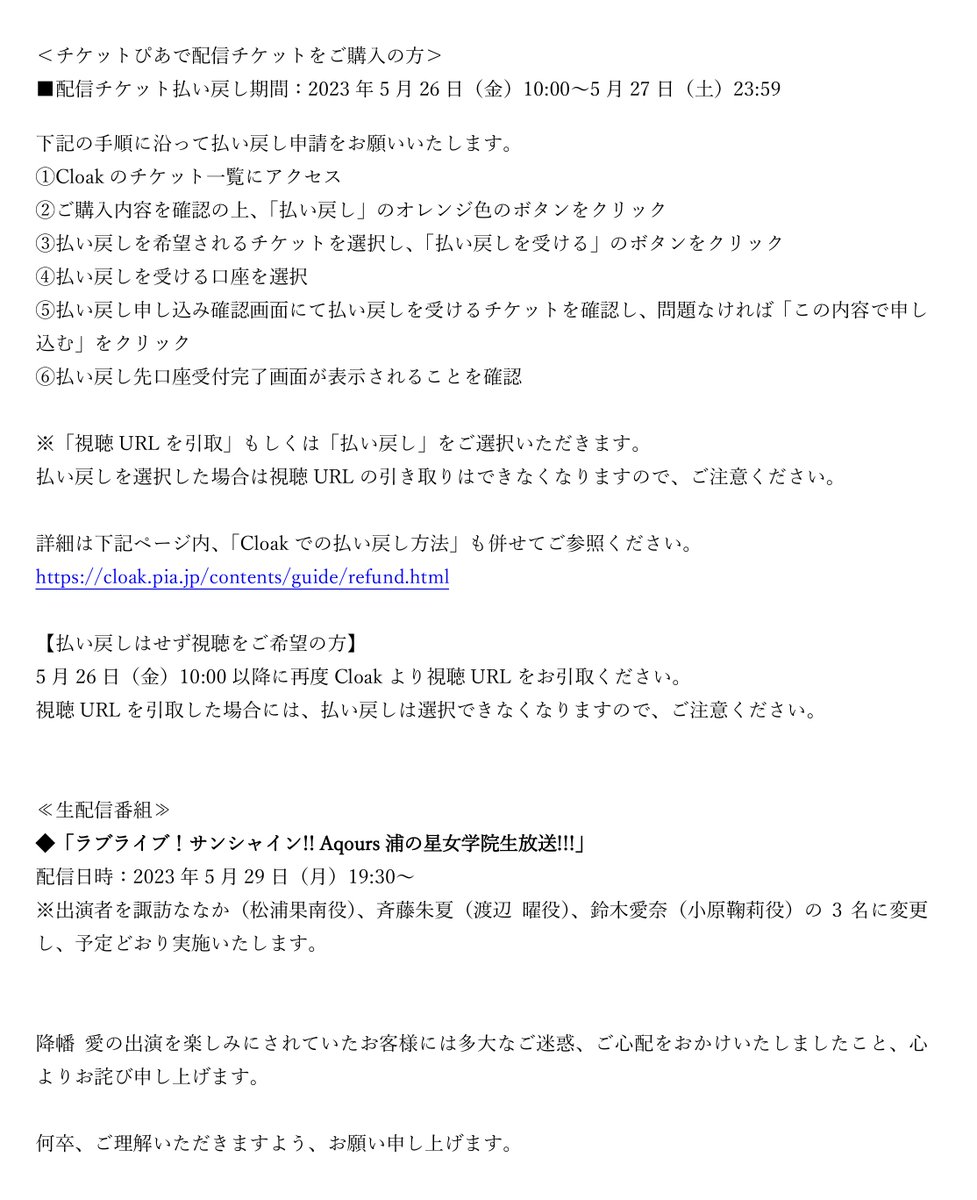 ＜チケットぴあで配信チケットをご購入の方＞
■配信チケット払い戻し期間：2023 年 5 月 26 日（金）10:00～5 月 27 日（土）23:59

下記の手順に沿って払い戻し申請をお願いいたします。
①Cloak のチケット一覧にアクセス
②ご購入内容を確認の上、「払い戻し」のオレンジ色のボタンをクリック
③払い戻しを希望されるチケットを選択し、「払い戻しを受ける」のボタンをクリック
④払い戻しを受ける口座を選択
⑤払い戻し申し込み確認画面にて払い戻しを受けるチケットを確認し、問題なければ「この内容で申し込む」をクリック
⑥払い戻し先口座受付完了画面が表示されることを確認

※「視聴 URL を引取」もしくは「払い戻し」をご選択いただきます。
払い戻しを選択した場合は視聴 URL の引き取りはできなくなりますので、ご注意ください。

詳細は下記ページ内、「Cloak での払い戻し方法」も併せてご参照ください。
https://cloak.pia.jp/contents/guide/refund.html

【払い戻しはせず視聴をご希望の方】
5 月 26 日（金）10:00 以降に再度 Cloak より視聴 URL をお引取ください。
視聴 URL を引取した場合には、払い戻しは選択できなくなりますので、ご注意ください。

≪生配信番組≫
◆「ラブライブ！サンシャイン!! Aqours 浦の星女学院生放送!!!」
配信日時：2023 年 5 月 29 日（月）19:30～
※出演者を諏訪ななか（松浦果南役）、斉藤朱夏（渡辺 曜役）、鈴木愛奈（小原鞠莉役）の 3 名に変更し、予定どおり実施いたします。

降幡 愛の出演を楽しみにされていたお客様には多大なご迷惑、ご心配をおかけいたしましたこと、心よりお詫び申し上げます。

何卒、ご理解いただきますよう、お願い申し上げます。